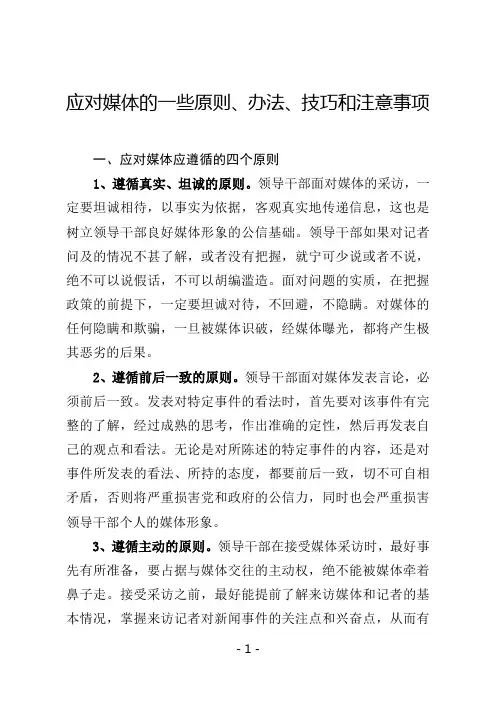 应对媒体的一些原则、办法、技巧和注意事项

一、应对媒体应遵循的四个原则

1、遵循真实、坦诚的原则。领导干部面对媒体的采访，一定要坦诚相待，以事实为依据，客观真实地传递信息，这也是树立领导干部良好媒体形象的公信基础。领导干部如果对记者问及的情况不甚了解，或者没有把握，就宁可少说或者不说，绝不可以说假话，不可以胡编滥造。面对问题的实质，在把握政策的前提下，一定要坦诚对待，不回避，不隐瞒。对媒体的任何隐瞒和欺骗，一旦被媒体识破，经媒体曝光，都将产生极其恶劣的后果。

2、遵循前后一致的原则。领导干部面对媒体发表言论，必须前后一致。发表对特定事件的看法时，首先要对该事件有完整的了解，经过成熟的思考，作出准确的定性，然后再发表自己的观点和看法。无论是对所陈述的特定事件的内容，还是对事件所发表的看法、所持的态度，都要前后一致，切不可自相矛盾，否则将严重损害党和政府的公信力，同时也会严重损害领导干部个人的媒体形象。

3、遵循主动的原则。领导干部在接受媒体采访时，最好事先有所准备，要占据与媒体交往的主动权，绝不能被媒体牵着鼻子走。接受采访之前，最好能提前了解来访媒体和记者的基本情况，掌握来访记者对新闻事件的关注点和兴奋点，从而有

- 1 -